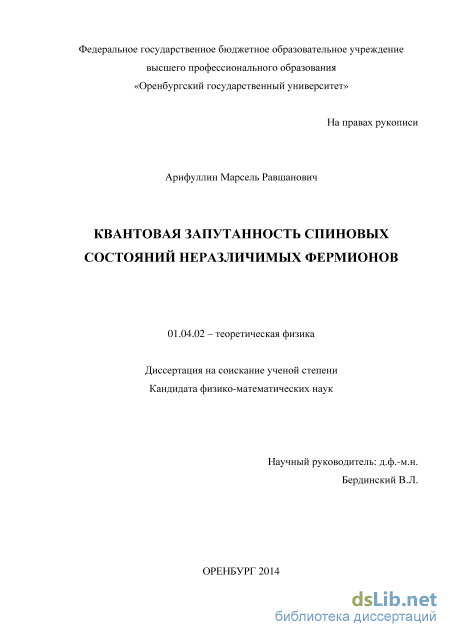 Федеральное государственное бюджетное образовательное учреждение
высшего профессионального образования
«Оренбургский государственный университет»

На правах рукописи

Арифуллин Марсель Равшанович

КВАНТОВАЯ ЗАПУТАННОСТЬ СПИНОВЫХ СОСТОЯНИЙ НЕРАЗЛИЧИМЫХ ФЕРМИОНОВ

01.04.02 – теоретическая физика

Диссертация на соискание ученой степени
Кандидата физико-математических наук

Научный руководитель: д.ф.-м.н.
Бердинский В.Л.

ОРЕНБУРГ 2014

dsLib.net
библиотека диссертаций